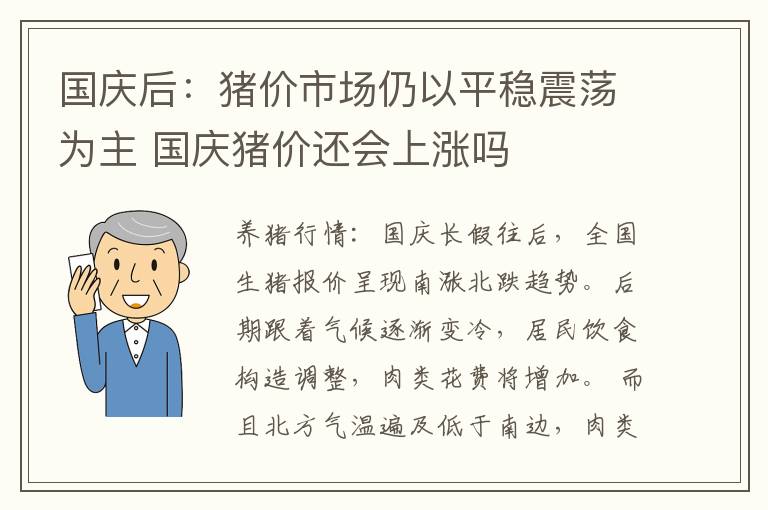 国庆后：猪价市场仍以平稳震荡为主 国庆猪价还会上涨吗

养猪行情：国庆长假往后，全国生猪报价呈现南涨北跌趋势。后期跟着气候逐渐变冷，居民饮食构造调整，肉类花费将增加。而且北方气温遍及低于南边，肉类